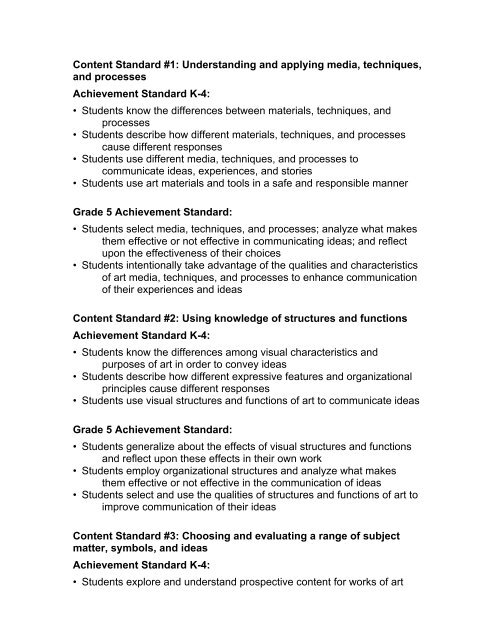 Content Standard #1: Understanding and applying media, techniques, and processes

Achievement Standard K-4:

• Students know the differences between materials, techniques, and processes
• Students describe how different materials, techniques, and processes cause different responses
• Students use different media, techniques, and processes to communicate ideas, experiences, and stories
• Students use art materials and tools in a safe and responsible manner

Grade 5 Achievement Standard:

• Students select media, techniques, and processes; analyze what makes them effective or not effective in communicating ideas; and reflect upon the effectiveness of their choices
• Students intentionally take advantage of the qualities and characteristics of art media, techniques, and processes to enhance communication of their experiences and ideas

Content Standard #2: Using knowledge of structures and functions

Achievement Standard K-4:

• Students know the differences among visual characteristics and purposes of art in order to convey ideas
• Students describe how different expressive features and organizational principles cause different responses
• Students use visual structures and functions of art to communicate ideas

Grade 5 Achievement Standard:

• Students generalize about the effects of visual structures and functions and reflect upon these effects in their own work
• Students employ organizational structures and analyze what makes them effective or not effective in the communication of ideas
• Students select and use the qualities of structures and functions of art to improve communication of their ideas

Content Standard #3: Choosing and evaluating a range of subject matter, symbols, and ideas

Achievement Standard K-4:

• Students explore and understand prospective content for works of art